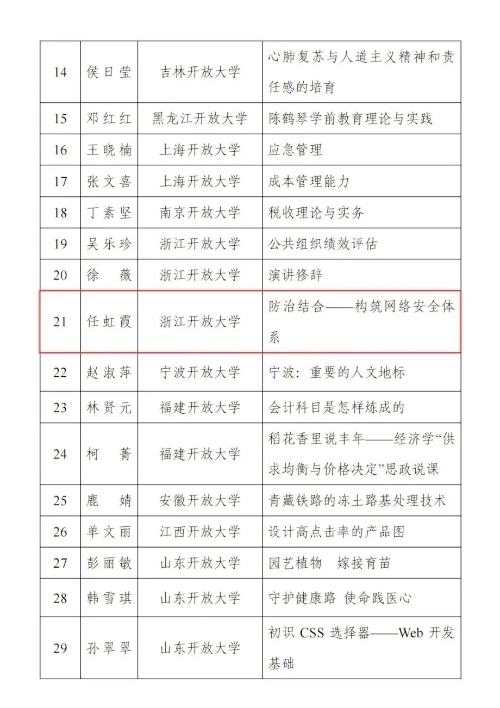 | 14 | 侯日莹 | 吉林开放大学 | 心肺复苏与人道主义精神和责任感的培育 |
|---|---|---|---|
| 15 | 邓红红 | 黑龙江开放大学 | 陈鹤琴学前教育理论与实践 |
| 16 | 王晓楠 | 上海开放大学 | 应急管理 |
| 17 | 张文喜 | 上海开放大学 | 成本管理能力 |
| 18 | 丁素坚 | 南京开放大学 | 税收理论与实务 |
| 19 | 吴乐珍 | 浙江开放大学 | 公共组织绩效评估 |
| 20 | 徐　薇 | 浙江开放大学 | 演讲修辞 |
| 21 | 任虹霞 | 浙江开放大学 | 防治结合——构筑网络安全体系 |
| 22 | 赵淑萍 | 宁波开放大学 | 宁波：重要的人文地标 |
| 23 | 林贤元 | 福建开放大学 | 会计科目是怎样炼成的 |
| 24 | 柯　菁 | 福建开放大学 | 稻花香里说丰年——经济学“供求均衡与价格决定”思政说课 |
| 25 | 鹿　婧 | 安徽开放大学 | 青藏铁路的冻土路基处理技术 |
| 26 | 单文丽 | 江西开放大学 | 设计高点击率的产品图 |
| 27 | 彭丽敏 | 山东开放大学 | 园艺植物　嫁接育苗 |
| 28 | 韩雪琪 | 山东开放大学 | 守护健康路 使命践医心 |
| 29 | 孙翠翠 | 山东开放大学 | 初识 CSS 选择器——Web 开发基础 |